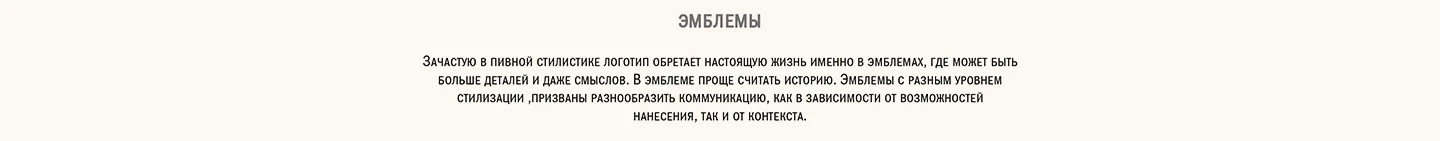 ЭМБЛЕМЫ

Зачастую в пивной стилистике логотип обретает настоящую жизнь именно в эмблемах, где может быть больше деталей и даже смыслов. В эмблеме проще считать историю. Эмблемы с разным уровнем стилизации ,призваны разнообразить коммуникацию, как в зависимости от возможностей нанесения, так и от контекста.